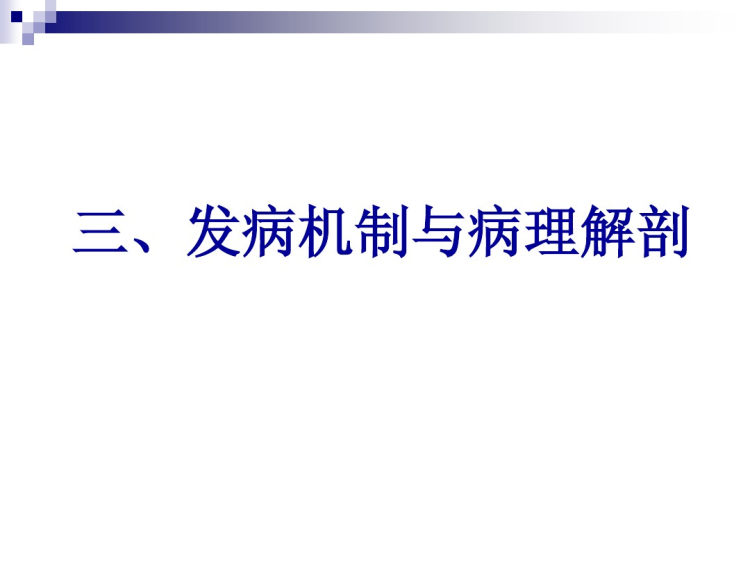 三、发病机制与病理解剖